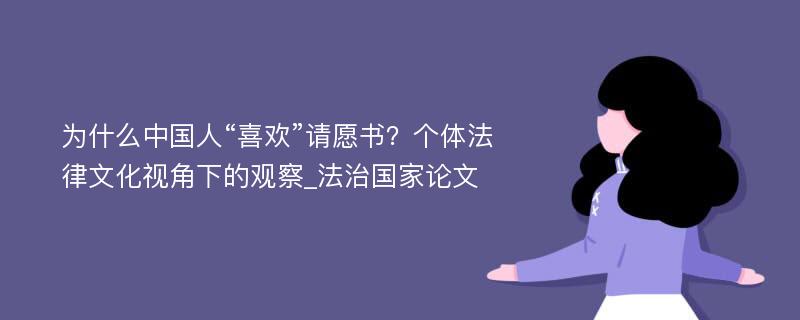 为什么中国人“喜欢”请愿书？个体法律文化视角下的观察_法治国家论文